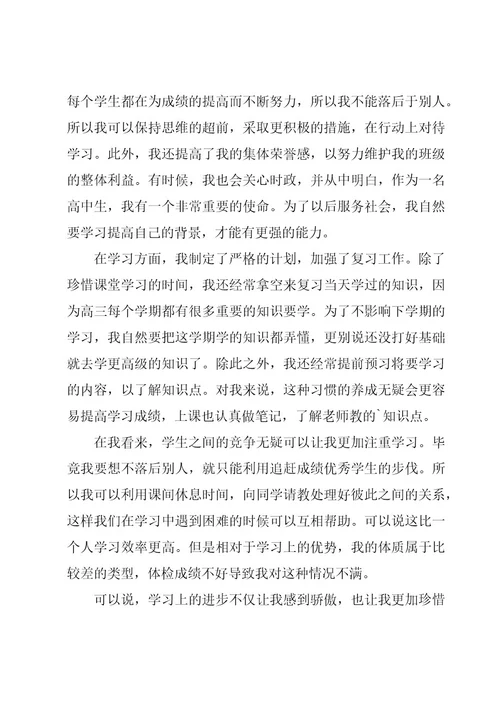 每个学生都在为成绩的提高而不断努力，所以我不能落后于别人。所以我可以保持思维的超前，采取更积极的措施，在行动上对待学习。此外，我还提高了我的集体荣誉感，以努力维护我的班级的整体利益。有时候，我也会关心时政，并从中明白，作为一名高中生，我有一个非常重要的使命。为了以后服务社会，我自然要学习提高自己的背景，才能有更强的能力。

在学习方面，我制定了严格的计划，加强了复习工作。除了珍惜课堂学习的时间，我还经常拿空来复习当天学过的知识，因为高三每个学期都有很多重要的知识要学。为了不影响下学期的学习，我自然要把这学期学的知识都弄懂，更别说还没打好基础就去学更高级的知识了。除此之外，我还经常提前预习将要学习的内容，以了解知识点。对我来说，这种习惯的养成无疑会更容易提高学习成绩，上课也认真做笔记，了解老师教的`知识点。

在我看来，学生之间的竞争无疑可以让我更加注重学习。毕竟我要想不落后别人，就只能利用追赶成绩优秀学生的步伐。所以我可以利用课间休息时间，向同学请教处理好彼此之间的关系，这样我们在学习中遇到困难的时候可以互相帮助。可以说这比一个人学习效率更高。但是相对于学习上的优势，我的体质属于比较差的类型，体检成绩不好导致我对这种情况不满。

可以说，学习上的进步不仅让我感到骄傲，也让我更加珍惜